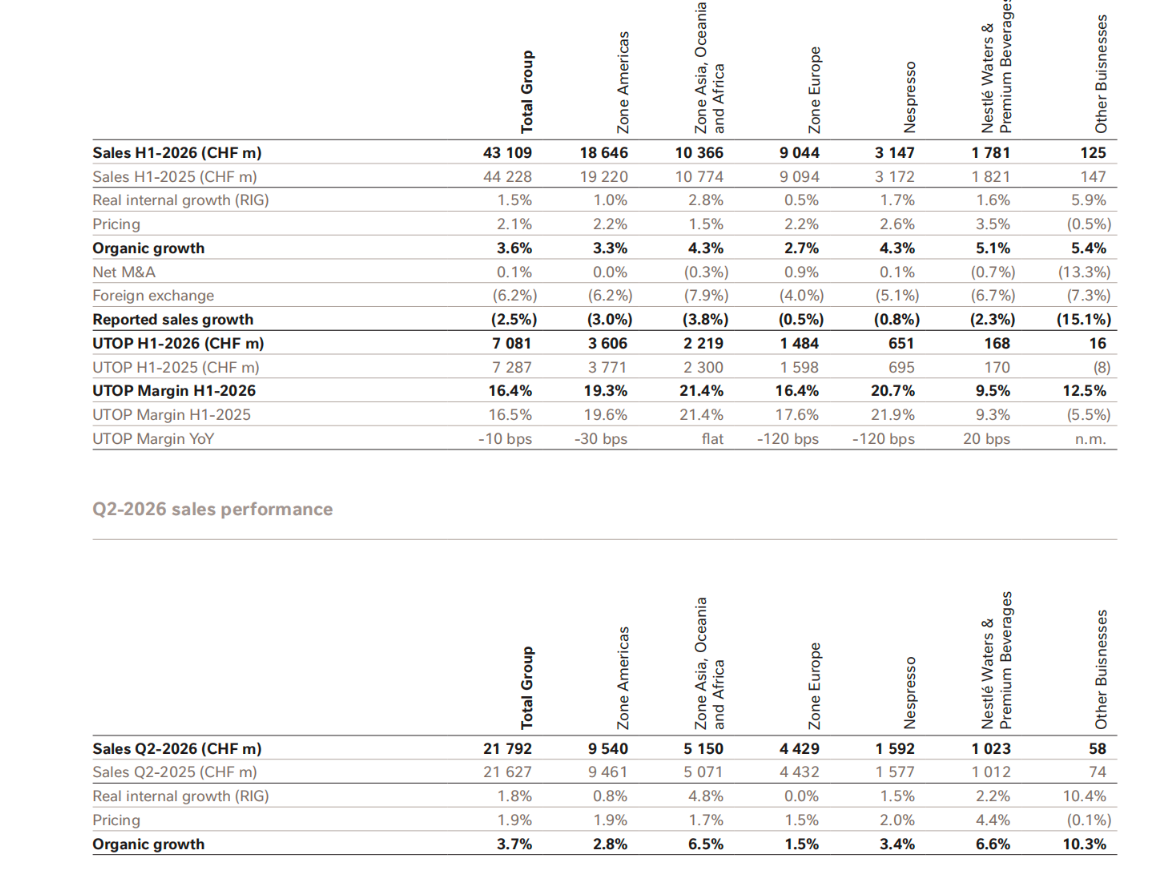 |  | Total Group | Zone Americas | Zone Asia, Oceania and Africa | Zone Europe | Nespresso | Nestlé Waters & Premium Beverages | Other Buisnesses |
|---|---|---|---|---|---|---|---|
| **Sales H1-2026 (CHF m)** | **43 109** | **18 646** | **10 366** | **9 044** | **3 147** | **1 781** | **125** |
| Sales H1-2025 (CHF m) | 44 228 | 19 220 | 10 774 | 9 094 | 3 172 | 1 821 | 147 |
| Real internal growth (RIG) | 1.5% | 1.0% | 2.8% | 0.5% | 1.7% | 1.6% | 5.9% |
| Pricing | 2.1% | 2.2% | 1.5% | 2.2% | 2.6% | 3.5% | (0.5%) |
| **Organic growth** | **3.6%** | **3.3%** | **4.3%** | **2.7%** | **4.3%** | **5.1%** | **5.4%** |
| Net M&A | 0.1% | 0.0% | (0.3%) | 0.9% | 0.1% | (0.7%) | (13.3%) |
| Foreign exchange | (6.2%) | (6.2%) | (7.9%) | (4.0%) | (5.1%) | (6.7%) | (7.3%) |
| **Reported sales growth** | **(2.5%)** | **(3.0%)** | **(3.8%)** | **(0.5%)** | **(0.8%)** | **(2.3%)** | **(15.1%)** |
| **UTOP H1-2026 (CHF m)** | **7 081** | **3 606** | **2 219** | **1 484** | **651** | **168** | **16** |
| UTOP H1-2025 (CHF m) | 7 287 | 3 771 | 2 300 | 1 598 | 695 | 170 | (8) |
| **UTOP Margin H1-2026** | **16.4%** | **19.3%** | **21.4%** | **16.4%** | **20.7%** | **9.5%** | **12.5%** |
| UTOP Margin H1-2025 | 16.5% | 19.6% | 21.4% | 17.6% | 21.9% | 9.3% | (5.5%) |
| UTOP Margin YoY | -10 bps | -30 bps | flat | -120 bps | -120 bps | 20 bps | n.m. |

Q2-2026 sales performance

|  | Total Group | Zone Americas | Zone Asia, Oceania and Africa | Zone Europe | Nespresso | Nestlé Waters & Premium Beverages | Other Buisnesses |
|---|---|---|---|---|---|---|---|
| **Sales Q2-2026 (CHF m)** | **21 792** | **9 540** | **5 150** | **4 429** | **1 592** | **1 023** | **58** |
| Sales Q2-2025 (CHF m) | 21 627 | 9 461 | 5 071 | 4 432 | 1 577 | 1 012 | 74 |
| Real internal growth (RIG) | 1.8% | 0.8% | 4.8% | 0.0% | 1.5% | 2.2% | 10.4% |
| Pricing | 1.9% | 1.9% | 1.7% | 1.5% | 2.0% | 4.4% | (0.1%) |
| **Organic growth** | **3.7%** | **2.8%** | **6.5%** | **1.5%** | **3.4%** | **6.6%** | **10.3%** |